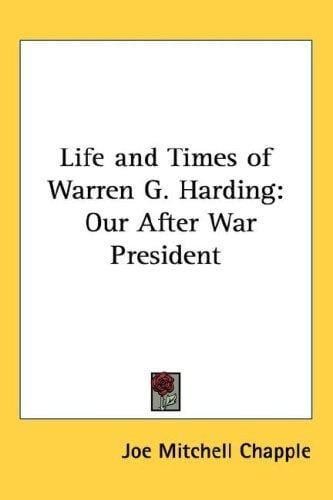 Life and Times of Warren G. Harding: Our After War President

Joe Mitchell Chapple